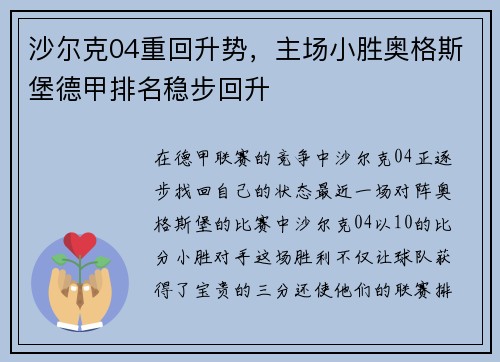 沙尔克04重回升势，主场小胜奥格斯堡德甲排名稳步回升

在德甲联赛的竞争中沙尔克04正逐步找回自己的状态最近一场对阵奥格斯堡的比赛中沙尔克04以10的比分小胜对手这场胜利不仅让球队获得了宝贵的三分还使他们的联赛排